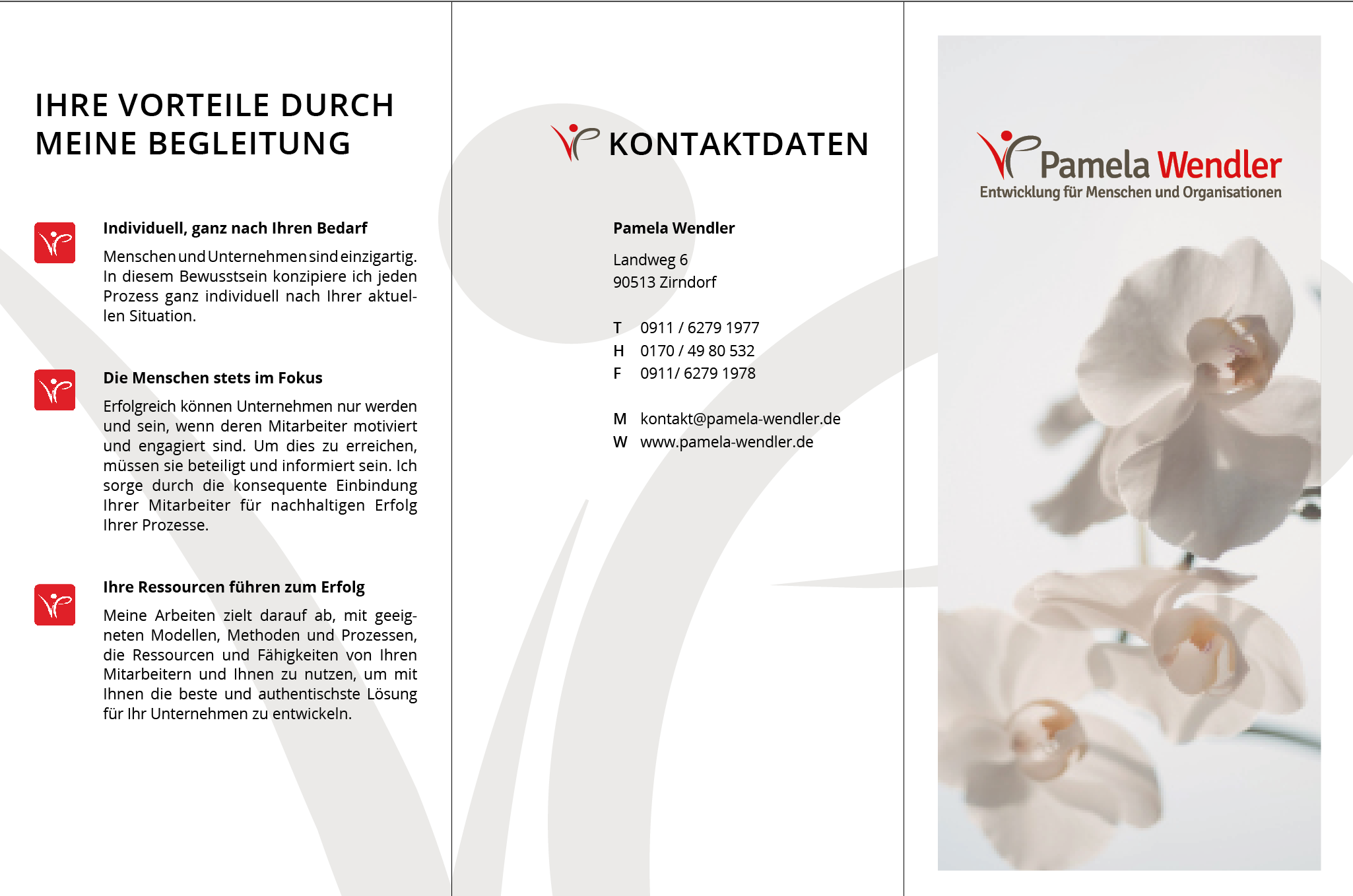 IHRE VORTEILE DURCH MEINE BEGLEITUNG

Individuell, ganz nach Ihren Bedarf

Menschen und Unternehmen sind einzigartig. In diesem Bewusstsein konzipiere ich jeden Prozess ganz individuell nach Ihrer aktuellen Situation.

Die Menschen stets im Fokus

Erfolgreich können Unternehmen nur werden und sein, wenn deren Mitarbeiter motiviert und engagiert sind. Um dies zu erreichen, müssen sie beteiligt und informiert sein. Ich sorge durch die konsequente Einbindung Ihrer Mitarbeiter für nachhaltigen Erfolg Ihrer Prozesse.

Ihre Ressourcen führen zum Erfolg

Meine Arbeiten zielt darauf ab, mit geeigneten Modellen, Methoden und Prozessen, die Ressourcen und Fähigkeiten von Ihren Mitarbeitern und Ihnen zu nutzen, um mit Ihnen die beste und authentischste Lösung für Ihr Unternehmen zu entwickeln.

KONTAKTDATEN

Pamela Wendler

Landweg 6
90513 Zirndorf

T 0911 / 6279 1977
H 0170 / 49 80 532
F 0911/ 6279 1978

M kontakt@pamela-wendler.de
W www.pamela-wendler.de

Pamela Wendler
Entwicklung für Menschen und Organisationen